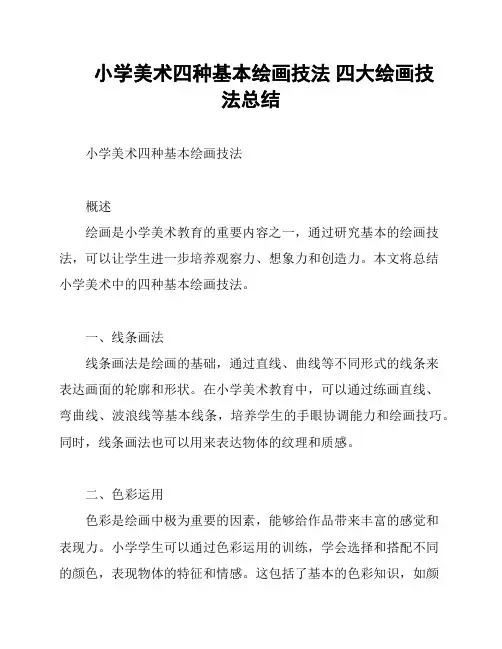 小学美术四种基本绘画技法 四大绘画技法总结

小学美术四种基本绘画技法

概述

绘画是小学美术教育的重要内容之一，通过研究基本的绘画技法，可以让学生进一步培养观察力、想象力和创造力。本文将总结小学美术中的四种基本绘画技法。

一、线条画法

线条画法是绘画的基础，通过直线、曲线等不同形式的线条来表达画面的轮廓和形状。在小学美术教育中，可以通过练画直线、弯曲线、波浪线等基本线条，培养学生的手眼协调能力和绘画技巧。同时，线条画法也可以用来表达物体的纹理和质感。

二、色彩运用

色彩是绘画中极为重要的因素，能够给作品带来丰富的感觉和表现力。小学学生可以通过色彩运用的训练，学会选择和搭配不同的颜色，表现物体的特征和情感。这包括了基本的色彩知识，如颜